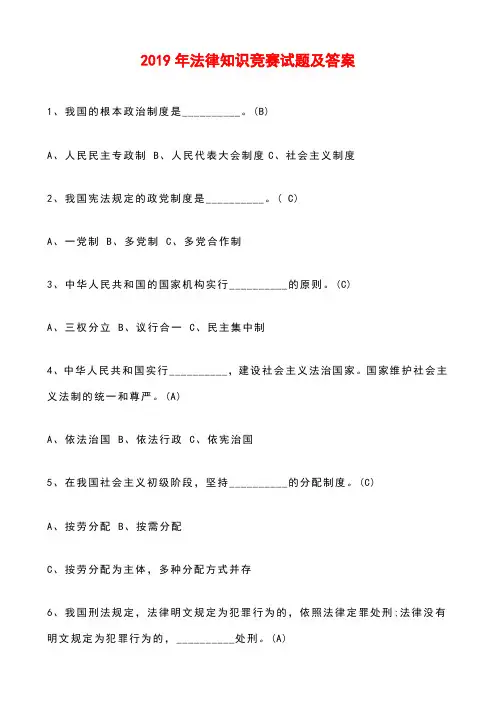 2019 年法律知识竞赛试题及答案

1、我国的根本政治制度是__________。(B)

A、人民民主专政制 B、人民代表大会制度 C、社会主义制度

2、我国宪法规定的政党制度是__________。( C)

A、一党制 B、多党制 C、多党合作制

3、中华人民共和国的国家机构实行__________的原则。(C)

A、三权分立 B、议行合一 C、民主集中制

4、中华人民共和国实行__________，建设社会主义法治国家。国家维护社会主义法制的统一和尊严。(A)

A、依法治国 B、依法行政 C、依宪治国

5、在我国社会主义初级阶段，坚持__________的分配制度。(C)

A、按劳分配 B、按需分配

C、按劳分配为主体，多种分配方式并存

6、我国刑法规定，法律明文规定为犯罪行为的，依照法律定罪处刑:法律没有明文规定为犯罪行为的，__________处刑。(A)